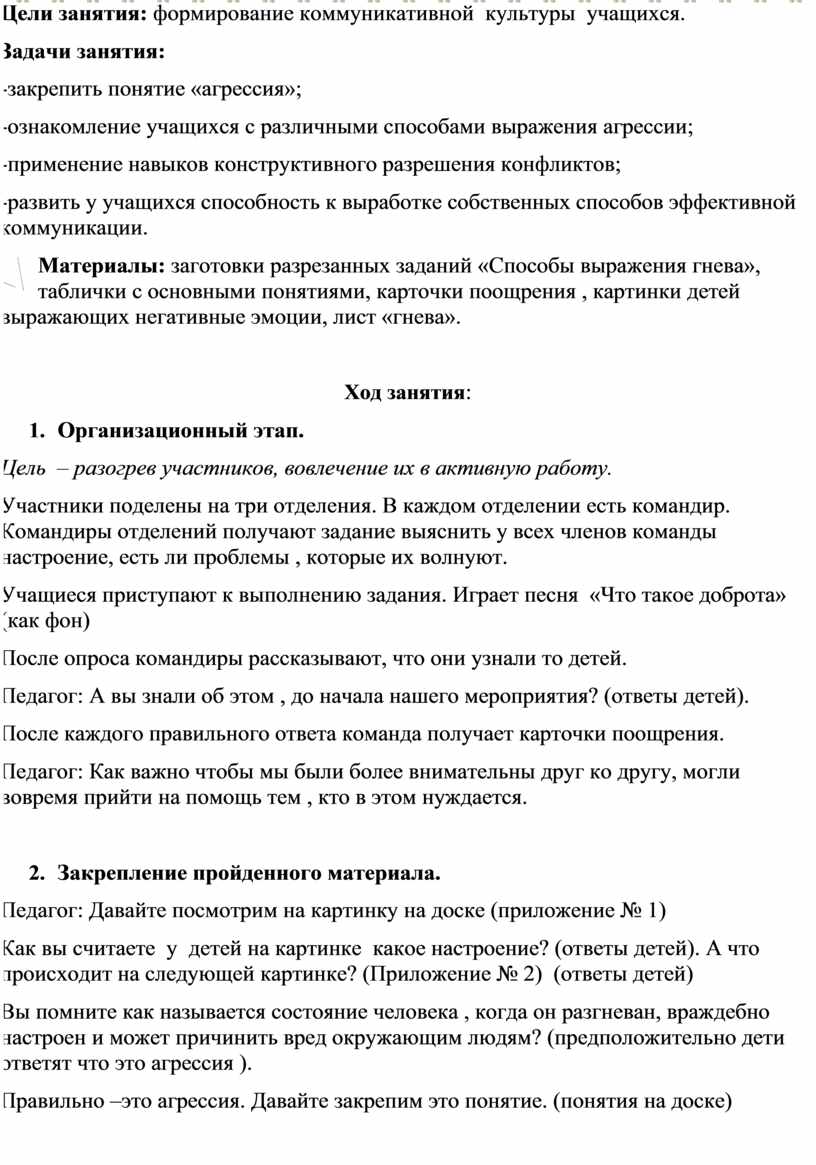 Цели занятия: формирование коммуникативной культуры учащихся.

Задачи занятия:

-закрепить понятие «агрессия»;

-ознакомление учащихся с различными способами выражения агрессии;

-применение навыков конструктивного разрешения конфликтов;

-развить у учащихся способность к выработке собственных способов эффективной коммуникации.

Материалы: заготовки разрезанных заданий «Способы выражения гнева», таблички с основными понятиями, карточки поощрения , картинки детей выражающих негативные эмоции, лист «гнева».

Ход занятия:

1. Организационный этап.

Цель – разогрев участников, вовлечение их в активную работу.

Участники поделены на три отделения. В каждом отделении есть командир. Командиры отделений получают задание выяснить у всех членов команды настроение, есть ли проблемы , которые их волнуют.

Учащиеся приступают к выполнению задания. Играет песня «Что такое доброта» (как фон)

После опроса командиры рассказывают, что они узнали то детей.

Педагог: А вы знали об этом , до начала нашего мероприятия? (ответы детей).

После каждого правильного ответа команда получает карточки поощрения.

Педагог: Как важно чтобы мы были более внимательны друг ко другу, могли вовремя прийти на помощь тем , кто в этом нуждается.

2. Закрепление пройденного материала.

Педагог: Давайте посмотрим на картинку на доске (приложение № 1)

Как вы считаете у детей на картинке какое настроение? (ответы детей). А что происходит на следующей картинке? (Приложение № 2) (ответы детей)

Вы помните как называется состояние человека , когда он разгневан, враждебно настроен и может причинить вред окружающим людям? (предположительно дети ответят что это агрессия ).

Правильно –это агрессия. Давайте закрепим это понятие. (понятия на доске)